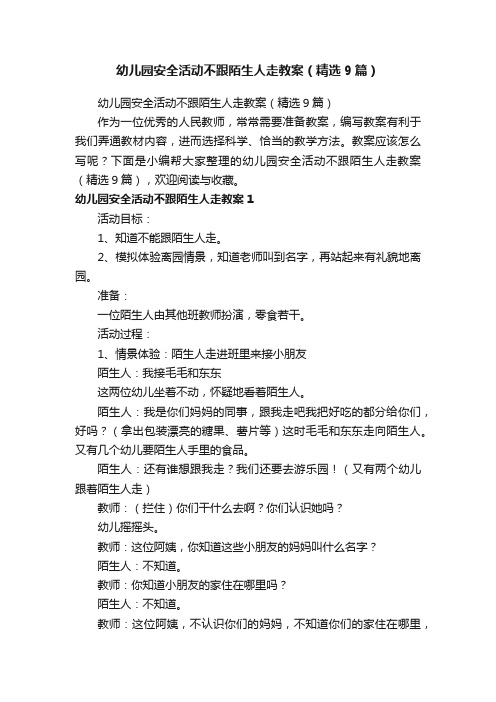 幼儿园安全活动不跟陌生人走教案（精选9篇）

幼儿园安全活动不跟陌生人走教案（精选9篇）

作为一位优秀的人民教师，常常需要准备教案，编写教案有利于我们弄通教材内容，进而选择科学、恰当的教学方法。教案应该怎么写呢？下面是小编帮大家整理的幼儿园安全活动不跟陌生人走教案（精选9篇），欢迎阅读与收藏。

幼儿园安全活动不跟陌生人走教案1

活动目标：

1、知道不能跟陌生人走。

2、模拟体验离园情景，知道老师叫到名字，再站起来有礼貌地离园。

准备：

一位陌生人由其他班教师扮演，零食若干。

活动过程：

1、情景体验：陌生人走进班里来接小朋友

陌生人：我接毛毛和东东

这两位幼儿坐着不动，怀疑地看着陌生人。

陌生人：我是你们妈妈的同事，跟我走吧我把好吃的都分给你们，好吗？（拿出包装漂亮的糖果、薯片等）这时毛毛和东东走向陌生人。又有几个幼儿要陌生人手里的食品。

陌生人：还有谁想跟我走？我们还要去游乐园！（又有两个幼儿跟着陌生人走）

教师：（拦住）你们干什么去啊？你们认识她吗？

幼儿摇摇头。

教师：这位阿姨，你知道这些小朋友的妈妈叫什么名字？

陌生人：不知道。

教师：你知道小朋友的家住在哪里吗？

陌生人：不知道。

教师：这位阿姨，不认识你们的妈妈，不知道你们的家住在哪里，